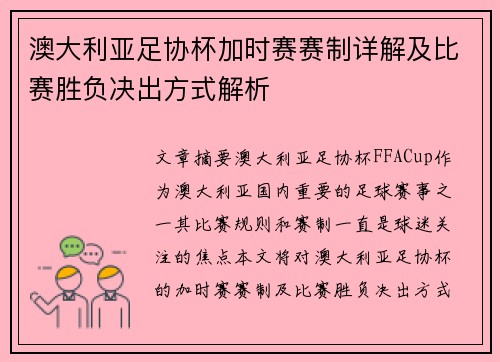 澳大利亚足协杯加时赛赛制详解及比赛胜负决出方式解析

文章摘要澳大利亚足协杯FFACup作为澳大利亚国内重要的足球赛事之一其比赛规则和赛制一直是球迷关注的焦点本文将对澳大利亚足协杯的加时赛赛制及比赛胜负决出方式